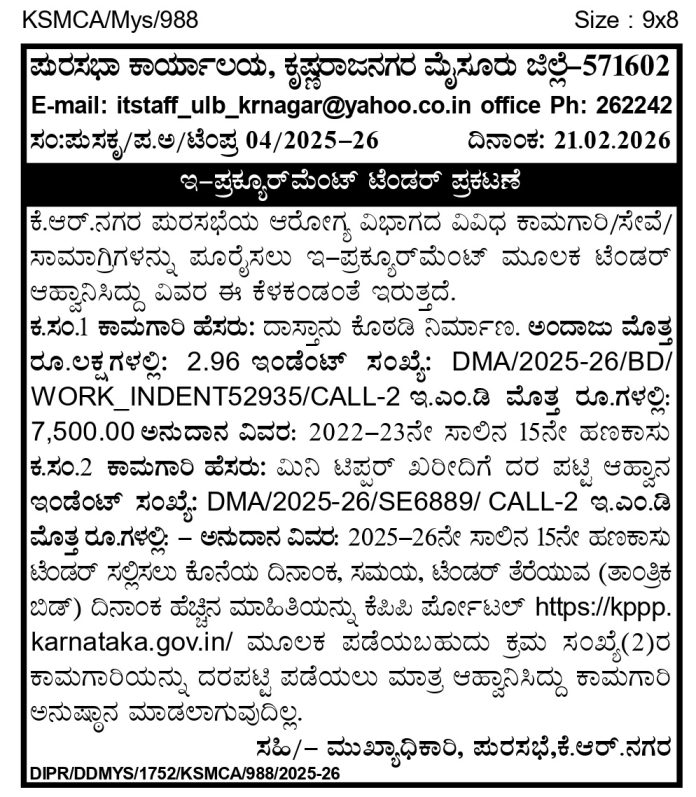 KSMCA/Mys/988 Size : 9x8

ಪುರಸಭಾ ಕಾರ್ಯಾಲಯ, ಕೃಷ್ಣರಾಜನಗರ ಮೈಸೂರು ಜಿಲ್ಲೆ–571602

E-mail: itstaff_ulb_krnagar@yahoo.co.in office Ph: 262242

ಸಂ:ಪುಸಕೃ/ಪ.ಅ/ಟೆಂಪ್ರ 04/2025–26 ದಿನಾಂಕ: 21.02.2026

ಇ–ಪ್ರಕ್ಯೂರ್‌ಮೆಂಟ್ ಟೆಂಡರ್ ಪ್ರಕಟಣೆ

ಕೆ.ಆರ್.ನಗರ ಪುರಸಭೆಯ ಆರೋಗ್ಯ ವಿಭಾಗದ ವಿವಿಧ ಕಾಮಗಾರಿ/ಸೇವೆ/ಸಾಮಾಗ್ರಿಗಳನ್ನು ಪೂರೈಸಲು ಇ–ಪ್ರಕ್ಯೂರ್‌ಮೆಂಟ್ ಮೂಲಕ ಟೆಂಡರ್ ಆಹ್ವಾನಿಸಿದ್ದು ವಿವರ ಈ ಕೆಳಕಂಡಂತೆ ಇರುತ್ತದೆ.

ಕ.ಸಂ.1 ಕಾಮಗಾರಿ ಹೆಸರು: ದಾಸ್ತಾನು ಕೊಠಡಿ ನಿರ್ಮಾಣ. ಅಂದಾಜು ಮೊತ್ತ ರೂ.ಲಕ್ಷಗಳಲ್ಲಿ: 2.96 ಇಂಡೆಂಟ್ ಸಂಖ್ಯೆ: DMA/2025-26/BD/WORK_INDENT52935/CALL-2 ಇ.ಎಂ.ಡಿ ಮೊತ್ತ ರೂ.ಗಳಲ್ಲಿ: 7,500.00 ಅನುದಾನ ವಿವರ: 2022–23ನೇ ಸಾಲಿನ 15ನೇ ಹಣಕಾಸು

ಕ.ಸಂ.2 ಕಾಮಗಾರಿ ಹೆಸರು: ಮಿನಿ ಟಿಪ್ಪರ್ ಖರೀದಿಗೆ ದರ ಪಟ್ಟಿ ಆಹ್ವಾನ ಇಂಡೆಂಟ್ ಸಂಖ್ಯೆ: DMA/2025-26/SE6889/ CALL-2 ಇ.ಎಂ.ಡಿ ಮೊತ್ತ ರೂ.ಗಳಲ್ಲಿ: – ಅನುದಾನ ವಿವರ: 2025–26ನೇ ಸಾಲಿನ 15ನೇ ಹಣಕಾಸು

ಟೆಂಡರ್ ಸಲ್ಲಿಸಲು ಕೊನೆಯ ದಿನಾಂಕ, ಸಮಯ, ಟೆಂಡರ್ ತೆರೆಯುವ (ತಾಂತ್ರಿಕ ಬಿಡ್) ದಿನಾಂಕ ಹೆಚ್ಚಿನ ಮಾಹಿತಿಯನ್ನು ಕೆಪಿಪಿ ಪೋರ್ಟಲ್ https://kppp.karnataka.gov.in/ ಮೂಲಕ ಪಡೆಯಬಹುದು ಕ್ರಮ ಸಂಖ್ಯೆ(2)ರ ಕಾಮಗಾರಿಯನ್ನು ದರಪಟ್ಟಿ ಪಡೆಯಲು ಮಾತ್ರ ಆಹ್ವಾನಿಸಿದ್ದು ಕಾಮಗಾರಿ ಅನುಷ್ಠಾನ ಮಾಡಲಾಗುವುದಿಲ್ಲ.

ಸಹಿ/– ಮುಖ್ಯಾಧಿಕಾರಿ, ಪುರಸಭೆ,ಕೆ.ಆರ್.ನಗರ

DIPR/DDMYS/1752/KSMCA/988/2025-26